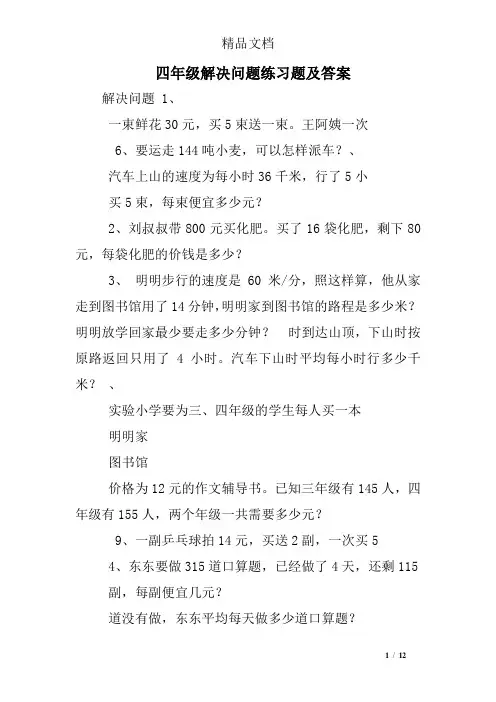 精品文档

四年级解决问题练习题及答案

解决问题 1、

一束鲜花30元，买5束送一束。王阿姨一次

6、要运走144吨小麦，可以怎样派车？、

汽车上山的速度为每小时36千米，行了5小

买5束，每束便宜多少元？

2、刘叔叔带800元买化肥。买了16袋化肥，剩下80元，每袋化肥的价钱是多少？

3、 明明步行的速度是 60 米/分，照这样算，他从家走到图书馆用了14分钟，明明家到图书馆的路程是多少米？明明放学回家最少要走多少分钟？ 时到达山顶，下山时按原路返回只用了 4 小时。汽车下山时平均每小时行多少千米？ 、

实验小学要为三、四年级的学生每人买一本

明明家

图书馆

价格为12元的作文辅导书。已知三年级有145人，四年级有155人，两个年级一共需要多少元？

9、一副乒乓球拍14元，买送2副，一次买5

4、东东要做315道口算题，已经做了4天，还剩115

副，每副便宜几元？

道没有做，东东平均每天做多少道口算题？

1 / 12